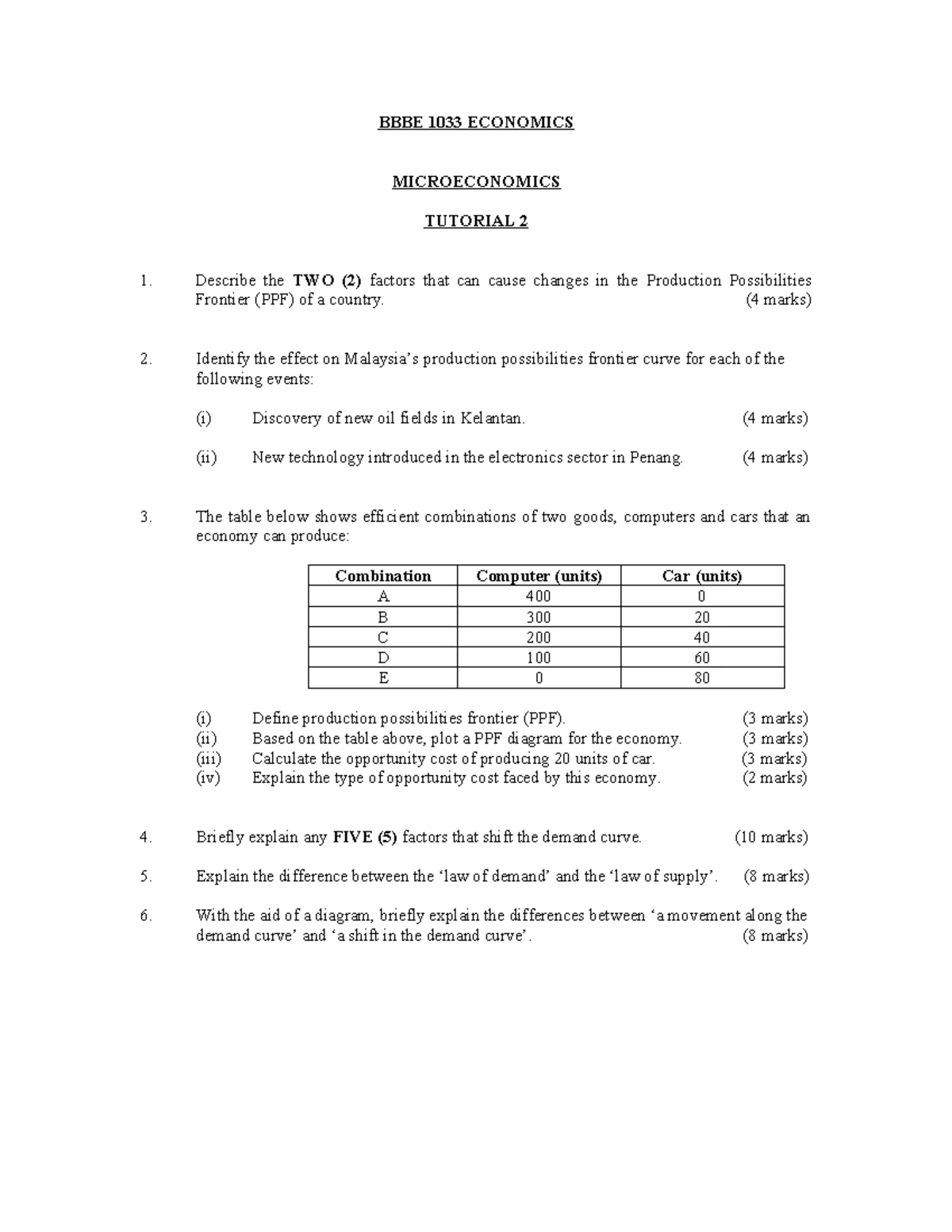 BBBE 1033 ECONOMICS

MICROECONOMICS

TUTORIAL 2

1. Describe the TWO (2) factors that can cause changes in the Production Possibilities Frontier (PPF) of a country. (4 marks)

2. Identify the effect on Malaysia's production possibilities frontier curve for each of the following events:

(i) Discovery of new oil fields in Kelantan. (4 marks)

(ii) New technology introduced in the electronics sector in Penang. (4 marks)

3. The table below shows efficient combinations of two goods, computers and cars that an economy can produce:

| Combination | Computer (units) | Car (units) |
|---|---|---|
| A | 400 | 0 |
| B | 300 | 20 |
| C | 200 | 40 |
| D | 100 | 60 |
| E | 0 | 80 |

(i) Define production possibilities frontier (PPF). (3 marks)
(ii) Based on the table above, plot a PPF diagram for the economy. (3 marks)
(iii) Calculate the opportunity cost of producing 20 units of car. (3 marks)
(iv) Explain the type of opportunity cost faced by this economy. (2 marks)

4. Briefly explain any FIVE (5) factors that shift the demand curve. (10 marks)

5. Explain the difference between the 'law of demand' and the 'law of supply'. (8 marks)

6. With the aid of a diagram, briefly explain the differences between 'a movement along the demand curve' and 'a shift in the demand curve'. (8 marks)